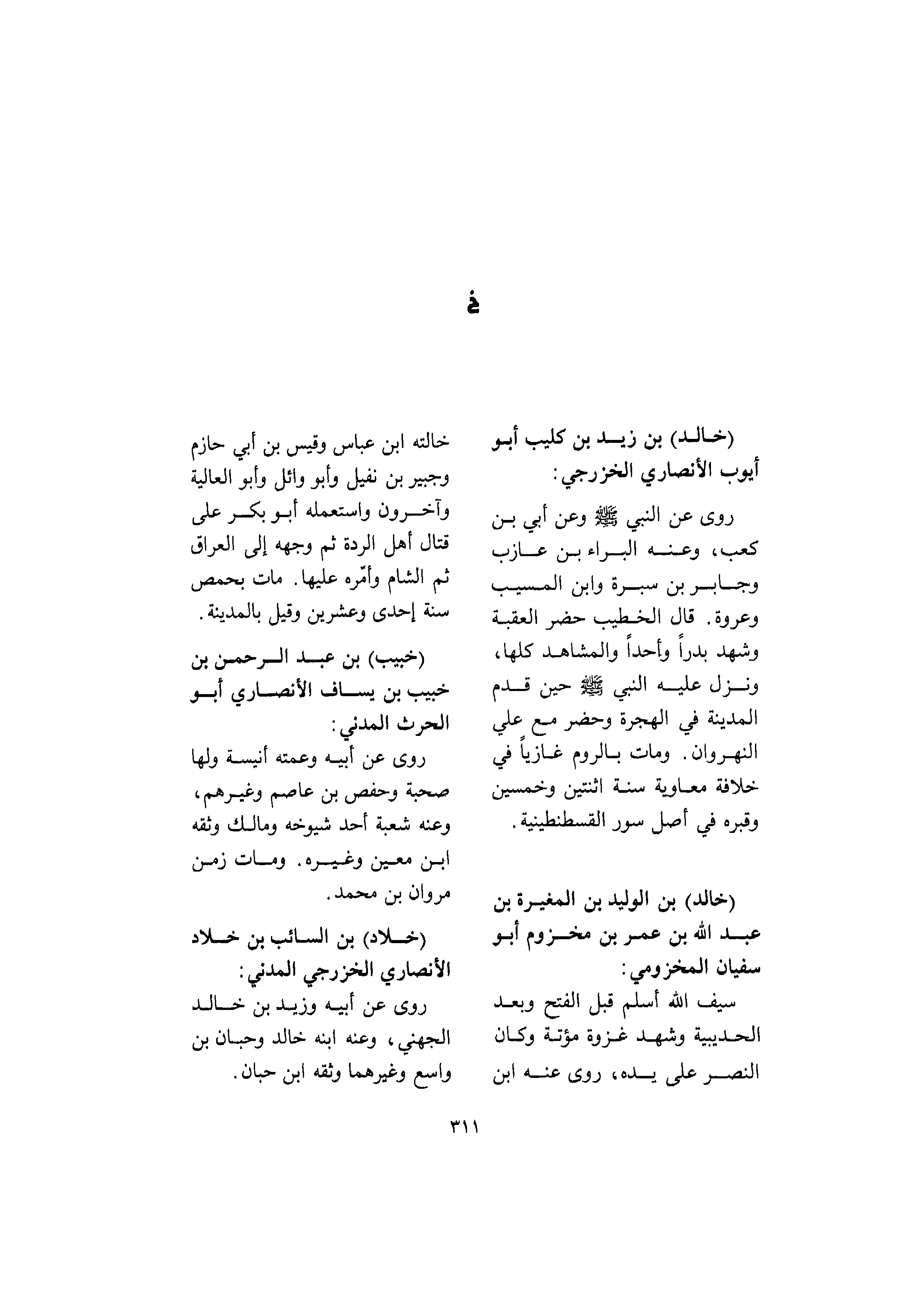 خ

(خالد) بن زيد بن كليب أبو أيوب الأنصاري الخزرجي:

روى عن النبي ﷺ وعن أبي بن كعب، وعنه البراء بن عازب وجابر بن سبرة وابن المسيب وعروة. قال الخطيب حضر العقبة وشهد بدراً وأحداً والمشاهد كلها، ونزل عليه النبي ﷺ حين قدم المدينة في الهجرة وحضر مع علي النهروان. ومات بالروم غازياً في خلافة معاوية سنة اثنتين وخمسين وقبره في أصل سور القسطنطينية.

(خالد) بن الوليد بن المغيرة بن عبد الله بن عمر بن مخزوم أبو سفيان المخزومي:

سيف الله أسلم قبل الفتح وبعد الحديبية وشهد غزوة مؤتة وكان النصر على يده، روى عنه ابن خالته ابن عباس وقيس بن أبي حازم وجبير بن نفيل وأبو وائل وأبو العالية وآخرون واستعمله أبو بكر على قتال أهل الردة ثم وجهه إلى العراق ثم الشام وأمّره عليها. مات بحمص سنة إحدى وعشرين وقيل بالمدينة.

(خبيب) بن عبد الرحمن بن خبيب بن يساف الأنصاري أبو الحرث المدني:

روى عن أبيه وعمته أنيسة ولها صحبة وحفص بن عاصم وغيرهم، وعنه شعبة أحد شيوخه ومالك وثقه ابن معين وغيره. ومات زمن مروان بن محمد.

(خلاد) بن السائب بن خلاد الأنصاري الخزرجي المدني:

روى عن أبيه وزيد بن خالد الجهني، وعنه ابنه خالد وحبان بن واسع وغيرهما وثقه ابن حبان.

٣١١